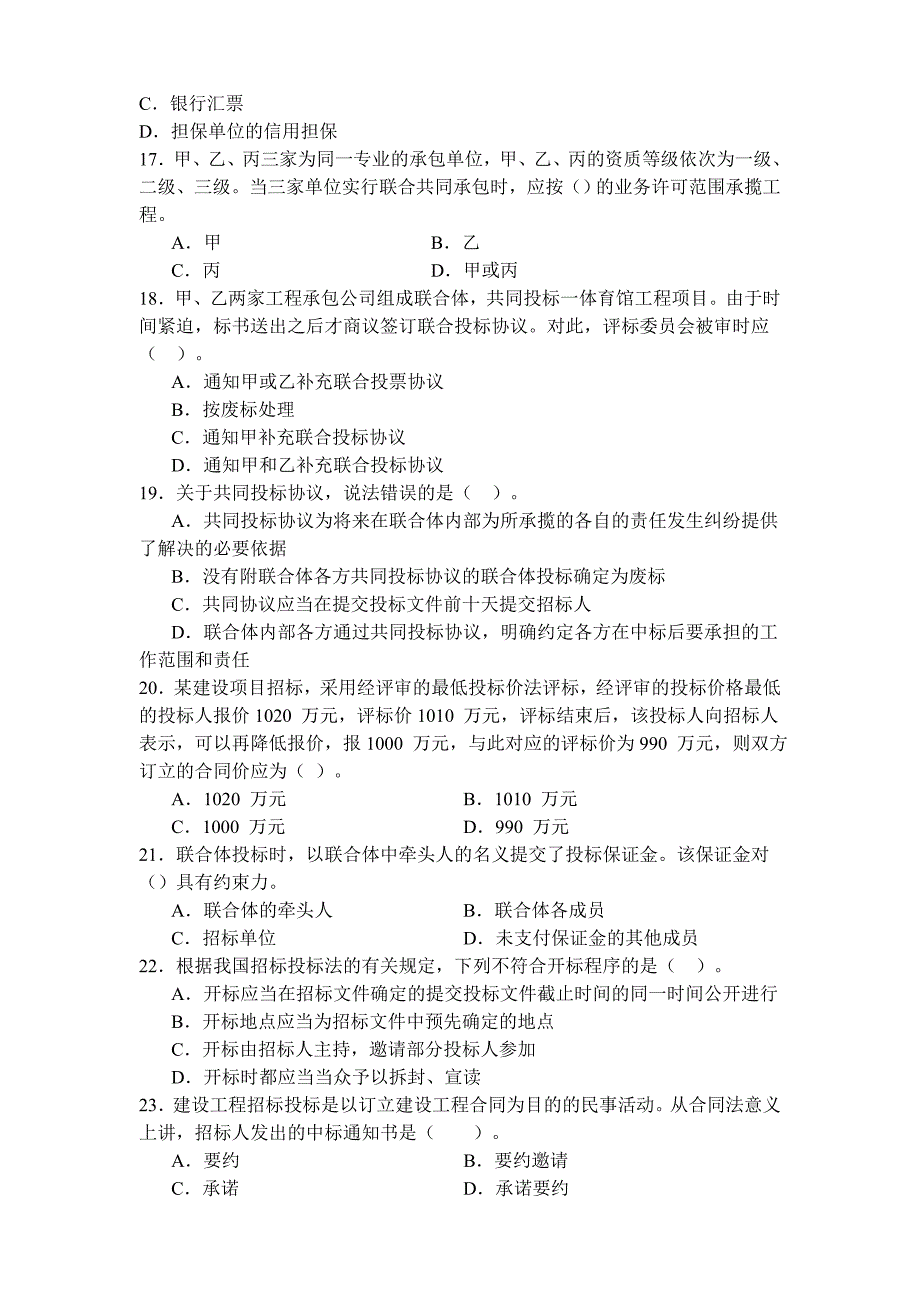 C．银行汇票
D．担保单位的信用担保
17．甲、乙、丙三家为同一专业的承包单位，甲、乙、丙的资质等级依次为一级、二级、三级。当三家单位实行联合共同承包时，应按（）的业务许可范围承揽工程。
A．甲
B．乙
C．丙
D．甲或丙
18．甲、乙两家工程承包公司组成联合体，共同投标一体育馆工程项目。由于时间紧迫，标书送出之后才商议签订联合投标协议。对此，评标委员会被审时应（ ）。
A．通知甲或乙补充联合投票协议
B．按废标处理
C．通知甲补充联合投标协议
D．通知甲和乙补充联合投标协议
19．关于共同投标协议，说法错误的是（ ）。
A．共同投标协议为将来在联合体内部为所承揽的各自的责任发生纠纷提供了解决的必要依据
B．没有附联合体各方共同投标协议的联合体投标确定为废标
C．共同协议应当在提交投标文件前十天提交招标人
D．联合体内部各方通过共同投标协议，明确约定各方在中标后要承担的工作范围和责任
20．某建设项目招标，采用经评审的最低投标价法评标，经评审的投标价格最低的投标人报价 1020 万元，评标价 1010 万元，评标结束后，该投标人向招标人表示，可以再降低报价，报 1000 万元，与此对应的评标价为 990 万元，则双方订立的合同价应为（ ）。
A．1020 万元
B．1010 万元
C．1000 万元
D．990 万元
21．联合体投标时，以联合体中牵头人的名义提交了投标保证金。该保证金对（）具有约束力。
A．联合体的牵头人
B．联合体各成员
C．招标单位
D．未支付保证金的其他成员
22．根据我国招标投标法的有关规定，下列不符合开标程序的是（ ）。
A．开标应当在招标文件确定的提交投标文件截止时间的同一时间公开进行
B．开标地点应当为招标文件中预先确定的地点
C．开标由招标人主持，邀请部分投标人参加
D．开标时都应当当众予以拆封、宣读
23．建设工程招标投标是以订立建设工程合同为目的的民事活动。从合同法意义上讲，招标人发出的中标通知书是（ ）。
A．要约
B．要约邀请
C．承诺
D．承诺要约